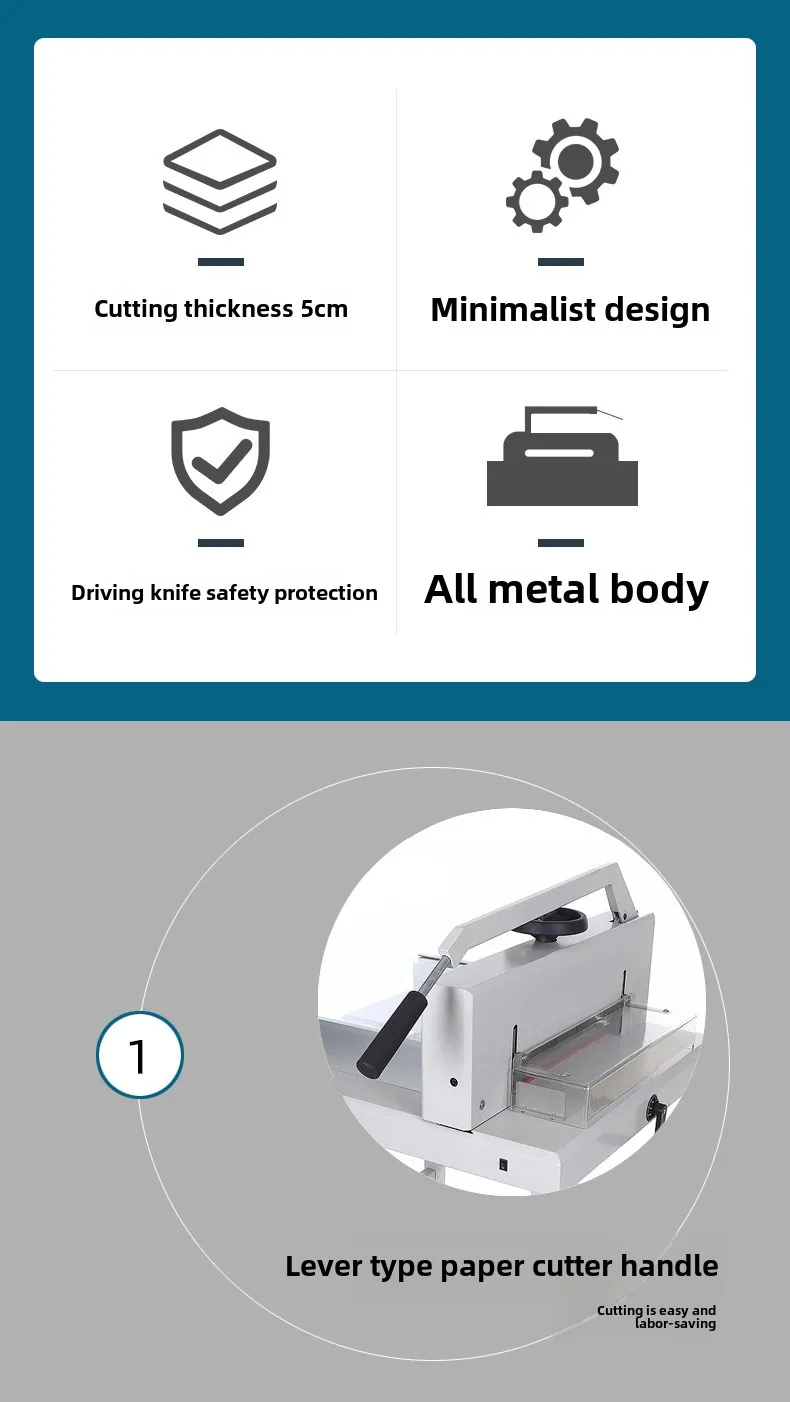 Cutting thickness 5cm

Minimalist design

Driving knife safety protection

All metal body

1

Lever type paper cutter handle

Cutting is easy and labor-saving